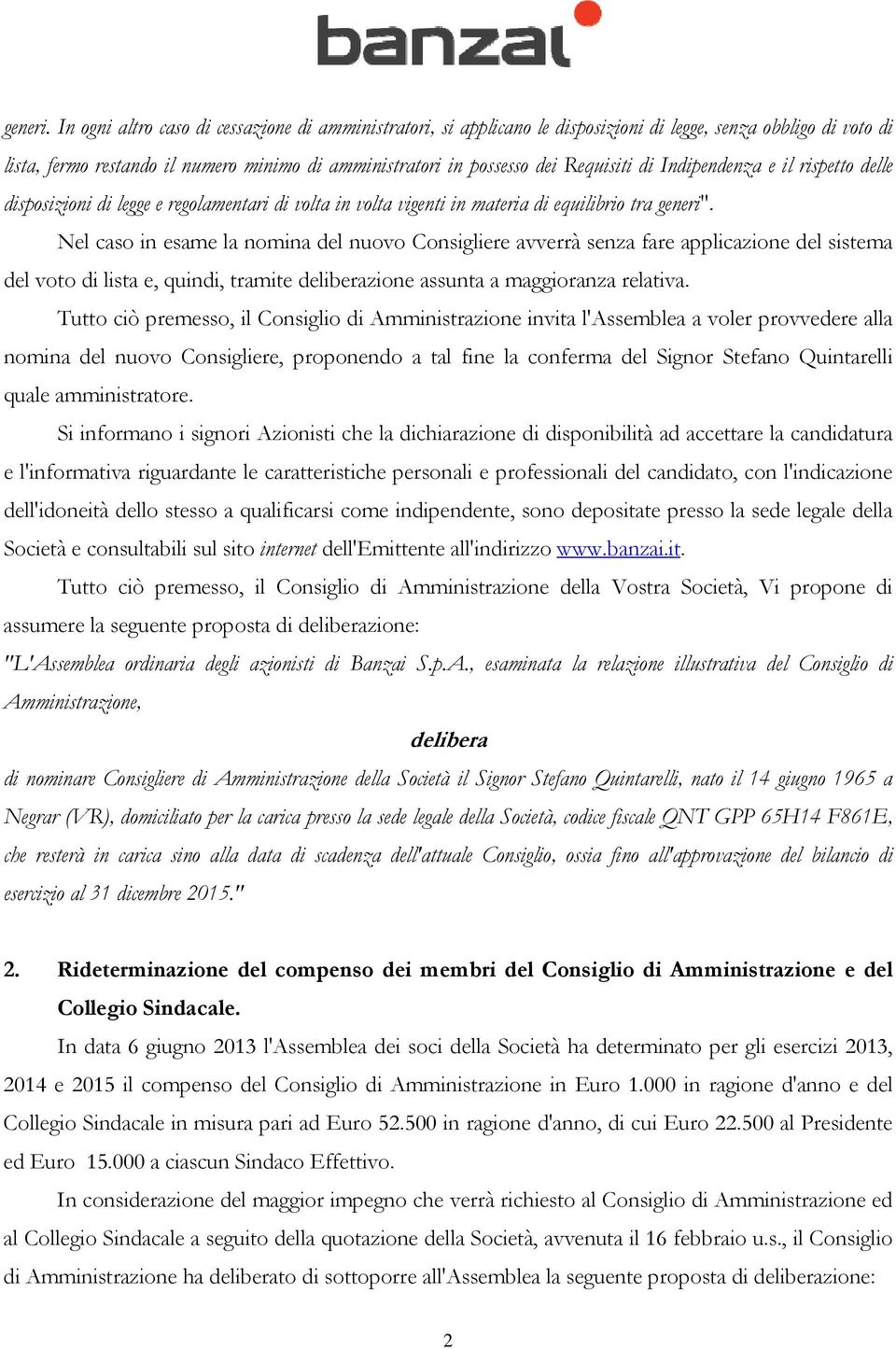 banzai

generi. In ogni altro caso di cessazione di amministratori, si applicano le disposizioni di legge, senza obbligo di voto di lista, fermo restando il numero minimo di amministratori in possesso dei Requisiti di Indipendenza e il rispetto delle disposizioni di legge e regolamentari di volta in volta vigenti in materia di equilibrio tra generi".

Nel caso in esame la nomina del nuovo Consigliere avverrà senza fare applicazione del sistema del voto di lista e, quindi, tramite deliberazione assunta a maggioranza relativa.

Tutto ciò premesso, il Consiglio di Amministrazione invita l'Assemblea a voler provvedere alla nomina del nuovo Consigliere, proponendo a tal fine la conferma del Signor Stefano Quintarelli quale amministratore.

Si informano i signori Azionisti che la dichiarazione di disponibilità ad accettare la candidatura e l'informativa riguardante le caratteristiche personali e professionali del candidato, con l'indicazione dell'idoneità dello stesso a qualificarsi come indipendente, sono depositate presso la sede legale della Società e consultabili sul sito internet dell'Emittente all'indirizzo www.banzai.it.

Tutto ciò premesso, il Consiglio di Amministrazione della Vostra Società, Vi propone di assumere la seguente proposta di deliberazione:

"L'Assemblea ordinaria degli azionisti di Banzai S.p.A., esaminata la relazione illustrativa del Consiglio di Amministrazione,

delibera

di nominare Consigliere di Amministrazione della Società il Signor Stefano Quintarelli, nato il 14 giugno 1965 a Negrar (VR), domiciliato per la carica presso la sede legale della Società, codice fiscale QNT GPP 65H14 F861E, che resterà in carica sino alla data di scadenza dell'attuale Consiglio, ossia fino all'approvazione del bilancio di esercizio al 31 dicembre 2015."

2. Rideterminazione del compenso dei membri del Consiglio di Amministrazione e del Collegio Sindacale.

In data 6 giugno 2013 l'Assemblea dei soci della Società ha determinato per gli esercizi 2013, 2014 e 2015 il compenso del Consiglio di Amministrazione in Euro 1.000 in ragione d'anno e del Collegio Sindacale in misura pari ad Euro 52.500 in ragione d'anno, di cui Euro 22.500 al Presidente ed Euro 15.000 a ciascun Sindaco Effettivo.

In considerazione del maggior impegno che verrà richiesto al Consiglio di Amministrazione ed al Collegio Sindacale a seguito della quotazione della Società, avvenuta il 16 febbraio u.s., il Consiglio di Amministrazione ha deliberato di sottoporre all'Assemblea la seguente proposta di deliberazione:

2